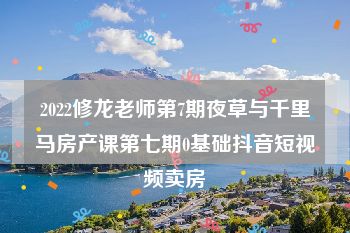 2022修龙老师第7期夜草与千里马房产课第七期0基础抖音短视频卖房